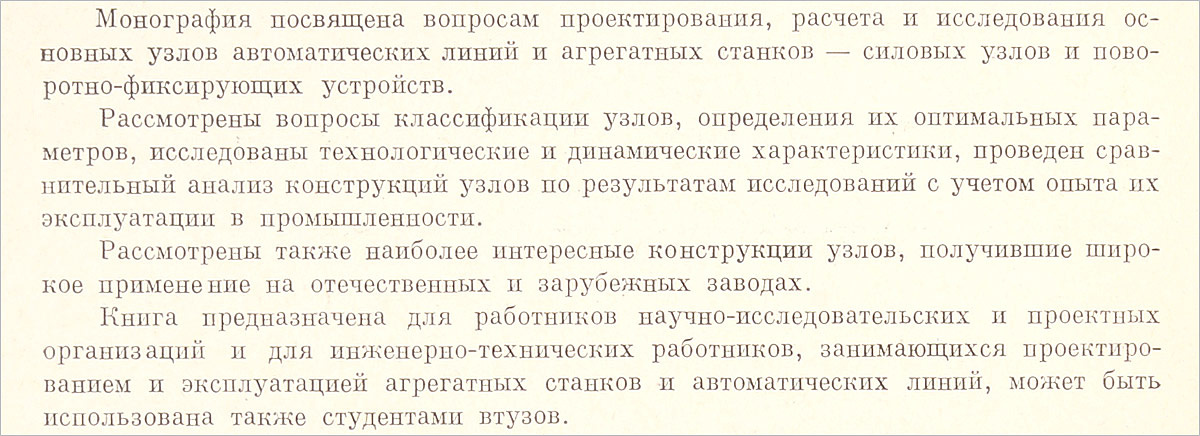 Монография посвящена вопросам проектирования, расчета и исследования основных узлов автоматических линий и агрегатных станков — силовых узлов и поворотно-фиксирующих устройств.

Рассмотрены вопросы классификации узлов, определения их оптимальных параметров, исследованы технологические и динамические характеристики, проведен сравнительный анализ конструкций узлов по результатам исследований с учетом опыта их эксплуатации в промышленности.

Рассмотрены также наиболее интересные конструкции узлов, получившие широкое применение на отечественных и зарубежных заводах.

Книга предназначена для работников научно-исследовательских и проектных организаций и для инженерно-технических работников, занимающихся проектированием и эксплуатацией агрегатных станков и автоматических линий, может быть использована также студентами втузов.